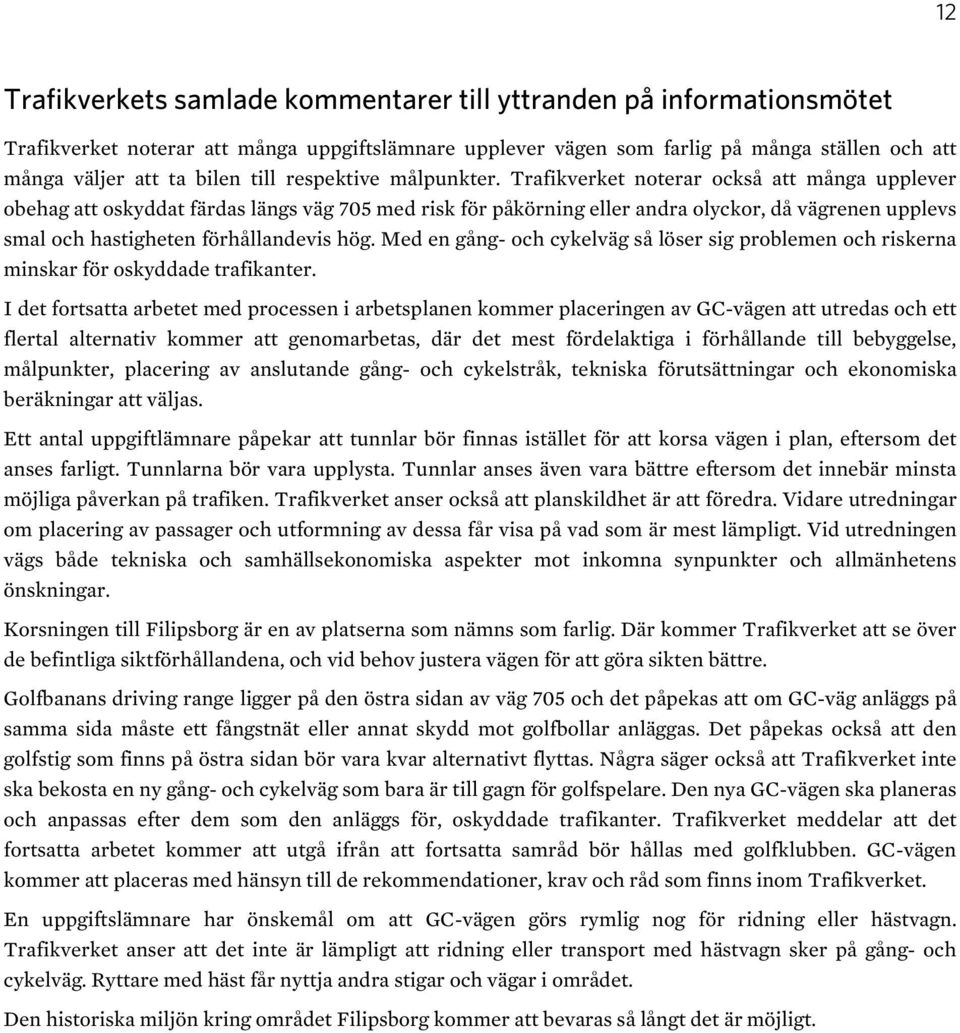 12

Trafikverkets samlade kommentarer till yttranden på informationsmötet

Trafikverket noterar att många uppgiftslämnare upplever vägen som farlig på många ställen och att många väljer att ta bilen till respektive målpunkter. Trafikverket noterar också att många upplever obehag att oskyddat färdas längs väg 705 med risk för påkörning eller andra olyckor, då vägrenen upplevs smal och hastigheten förhållandevis hög. Med en gång- och cykelväg så löser sig problemen och riskerna minskar för oskyddade trafikanter.

I det fortsatta arbetet med processen i arbetsplanen kommer placeringen av GC-vägen att utredas och ett flertal alternativ kommer att genomarbetas, där det mest fördelaktiga i förhållande till bebyggelse, målpunkter, placering av anslutande gång- och cykelstråk, tekniska förutsättningar och ekonomiska beräkningar att väljas.

Ett antal uppgiftlämnare påpekar att tunnlar bör finnas istället för att korsa vägen i plan, eftersom det anses farligt. Tunnlarna bör vara upplysta. Tunnlar anses även vara bättre eftersom det innebär minsta möjliga påverkan på trafiken. Trafikverket anser också att planskildhet är att föredra. Vidare utredningar om placering av passager och utformning av dessa får visa på vad som är mest lämpligt. Vid utredningen vägs både tekniska och samhällsekonomiska aspekter mot inkomna synpunkter och allmänhetens önskningar.

Korsningen till Filipsborg är en av platserna som nämns som farlig. Där kommer Trafikverket att se över de befintliga siktförhållandena, och vid behov justera vägen för att göra sikten bättre.

Golfbanans driving range ligger på den östra sidan av väg 705 och det påpekas att om GC-väg anläggs på samma sida måste ett fångstnät eller annat skydd mot golfbollar anläggas. Det påpekas också att den golfstig som finns på östra sidan bör vara kvar alternativt flyttas. Några säger också att Trafikverket inte ska bekosta en ny gång- och cykelväg som bara är till gagn för golfspelare. Den nya GC-vägen ska planeras och anpassas efter dem som den anläggs för, oskyddade trafikanter. Trafikverket meddelar att det fortsatta arbetet kommer att utgå ifrån att fortsatta samråd bör hållas med golfklubben. GC-vägen kommer att placeras med hänsyn till de rekommendationer, krav och råd som finns inom Trafikverket.

En uppgiftslämnare har önskemål om att GC-vägen görs rymlig nog för ridning eller hästvagn. Trafikverket anser att det inte är lämpligt att ridning eller transport med hästvagn sker på gång- och cykelväg. Ryttare med häst får nyttja andra stigar och vägar i området.

Den historiska miljön kring området Filipsborg kommer att bevaras så långt det är möjligt.